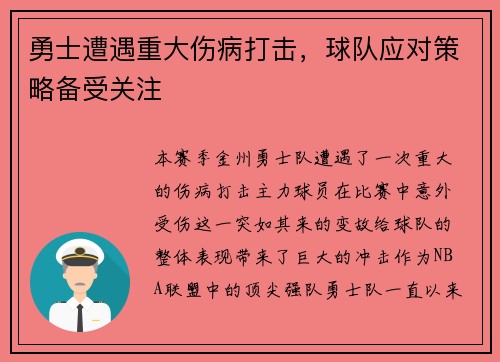 勇士遭遇重大伤病打击，球队应对策略备受关注

本赛季金州勇士队遭遇了一次重大的伤病打击主力球员在比赛中意外受伤这一突如其来的变故给球队的整体表现带来了巨大的冲击作为NBA联盟中的顶尖强队勇士队一直以来